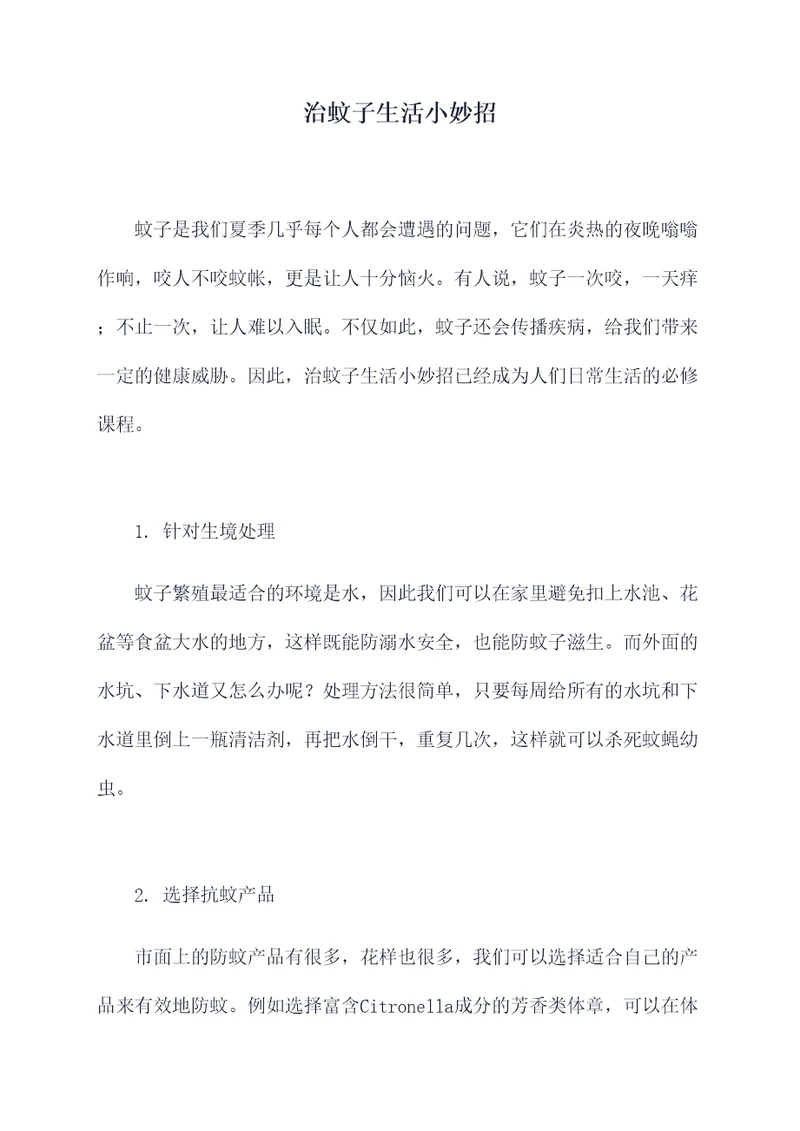 治蚊子生活小妙招

蚊子是我们夏季几乎每个人都会遭遇的问题，它们在炎热的夜晚嗡嗡作响，咬人不咬蚊帐，更是让人十分恼火。有人说，蚊子一次咬，一天痒；不止一次，让人难以入眠。不仅如此，蚊子还会传播疾病，给我们带来一定的健康威胁。因此，治蚊子生活小妙招已经成为人们日常生活的必修课程。

1. 针对生境处理

蚊子繁殖最适合的环境是水，因此我们可以在家里避免扣上水池、花盆等食盆大水的地方，这样既能防溺水安全，也能防蚊子滋生。而外面的水坑、下水道又怎么办呢？处理方法很简单，只要每周给所有的水坑和下水道里倒上一瓶清洁剂，再把水倒干，重复几次，这样就可以杀死蚊蝇幼虫。

2. 选择抗蚊产品

市面上的防蚊产品有很多，花样也很多，我们可以选择适合自己的产品来有效地防蚊。例如选择富含Citronella成分的芳香类体章，可以在体